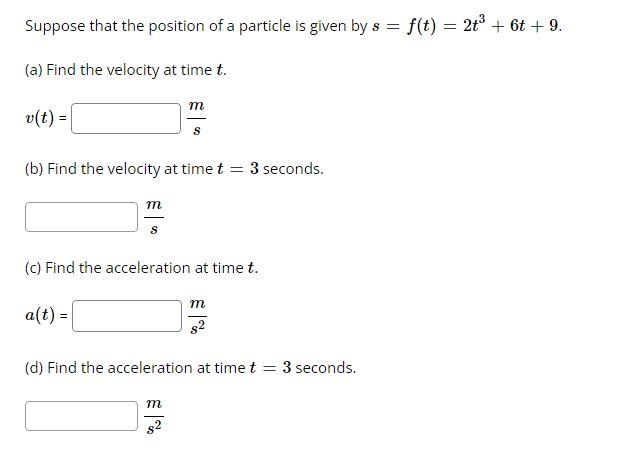 Suppose that the position of a particle is given by $s = f(t) = 2t^3 + 6t + 9$.

(a) Find the velocity at time $t$.

$v(t)$ = $\frac{m}{s}$

(b) Find the velocity at time $t = 3$ seconds.

$\frac{m}{s}$

(c) Find the acceleration at time $t$.

$a(t)$ = $\frac{m}{s^2}$

(d) Find the acceleration at time $t = 3$ seconds.

$\frac{m}{s^2}$